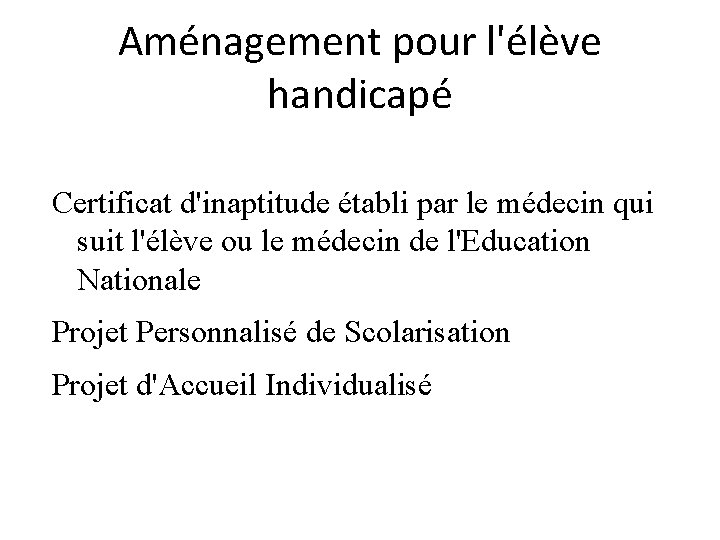 Aménagement pour l'élève handicapé

Certificat d'inaptitude établi par le médecin qui suit l'élève ou le médecin de l'Education Nationale

Projet Personnalisé de Scolarisation

Projet d'Accueil Individualisé